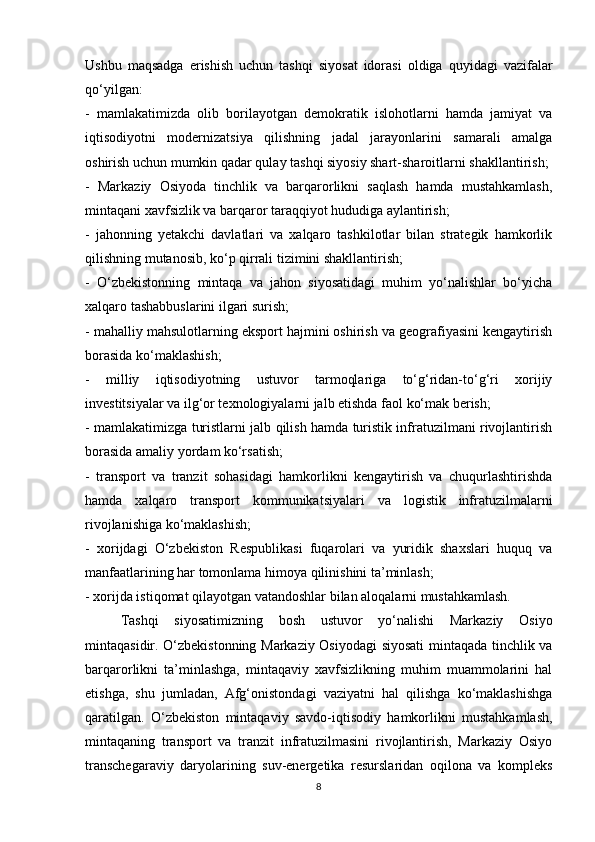 Ushbu maqsadga erishish uchun tashqi siyosat idorasi oldiga quyidagi vazifalar qo‘yilgan:

- mamlakatimizda olib borilayotgan demokratik islohotlarni hamda jamiyat va iqtisodiyotni modernizatsiya qilishning jadal jarayonlarini samarali amalga oshirish uchun mumkin qadar qulay tashqi siyosiy shart-sharoitlarni shakllantirish;

- Markaziy Osiyoda tinchlik va barqarorlikni saqlash hamda mustahkamlash, mintaqani xavfsizlik va barqaror taraqqiyot hududiga aylantirish;

- jahonning yetakchi davlatlari va xalqaro tashkilotlar bilan strategik hamkorlik qilishning mutanosib, ko‘p qirrali tizimini shakllantirish;

- O‘zbekistonning mintaqa va jahon siyosatidagi muhim yo‘nalishlar bo‘yicha xalqaro tashabbuslarini ilgari surish;

- mahalliy mahsulotlarning eksport hajmini oshirish va geografiyasini kengaytirish borasida ko‘maklashish;

- milliy iqtisodiyotning ustuvor tarmoqlariga to‘g‘ridan-to‘g‘ri xorijiy investitsiyalar va ilg‘or texnologiyalarni jalb etishda faol ko‘mak berish;

- mamlakatimizga turistlarni jalb qilish hamda turistik infratuzilmani rivojlantirish borasida amaliy yordam ko‘rsatish;

- transport va tranzit sohasidagi hamkorlikni kengaytirish va chuqurlashtirishda hamda xalqaro transport kommunikatsiyalari va logistik infratuzilmalarni rivojlanishiga ko‘maklashish;

- xorijdagi O‘zbekiston Respublikasi fuqarolari va yuridik shaxslari huquq va manfaatlarining har tomonlama himoya qilinishini ta’minlash;

- xorijda istiqomat qilayotgan vatandoshlar bilan aloqalarni mustahkamlash.

Tashqi siyosatimizning bosh ustuvor yo‘nalishi Markaziy Osiyo mintaqasidir. O‘zbekistonning Markaziy Osiyodagi siyosati mintaqada tinchlik va barqarorlikni ta’minlashga, mintaqaviy xavfsizlikning muhim muammolarini hal etishga, shu jumladan, Afg‘onistondagi vaziyatni hal qilishga ko‘maklashishga qaratilgan. O‘zbekiston mintaqaviy savdo-iqtisodiy hamkorlikni mustahkamlash, mintaqaning transport va tranzit infratuzilmasini rivojlantirish, Markaziy Osiyo transchegaraviy daryolarining suv-energetika resurslaridan oqilona va kompleks

8